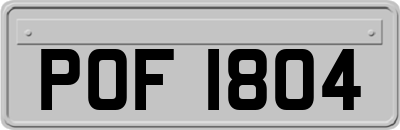 POF 1804